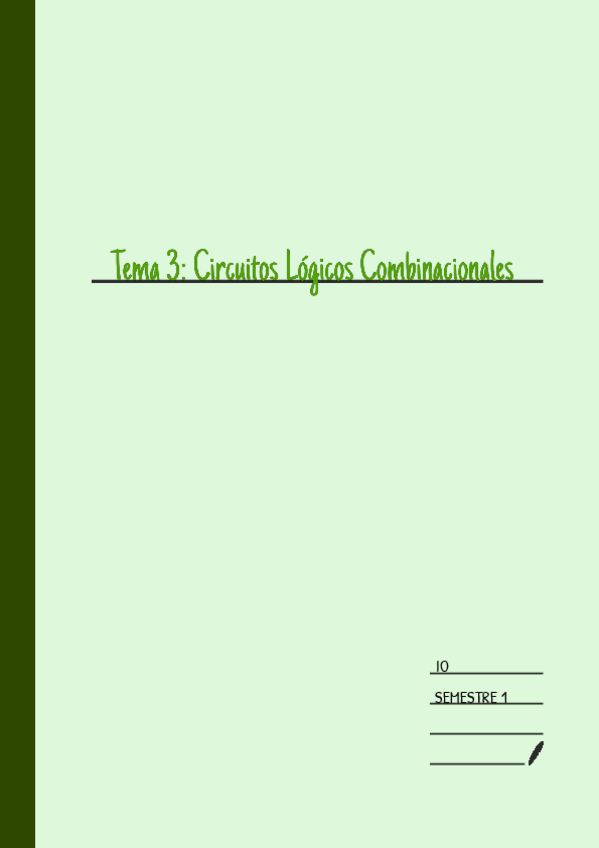 Tema 3: Circuitos Lógicos Combinacionales

IO

SEMESTRE 1